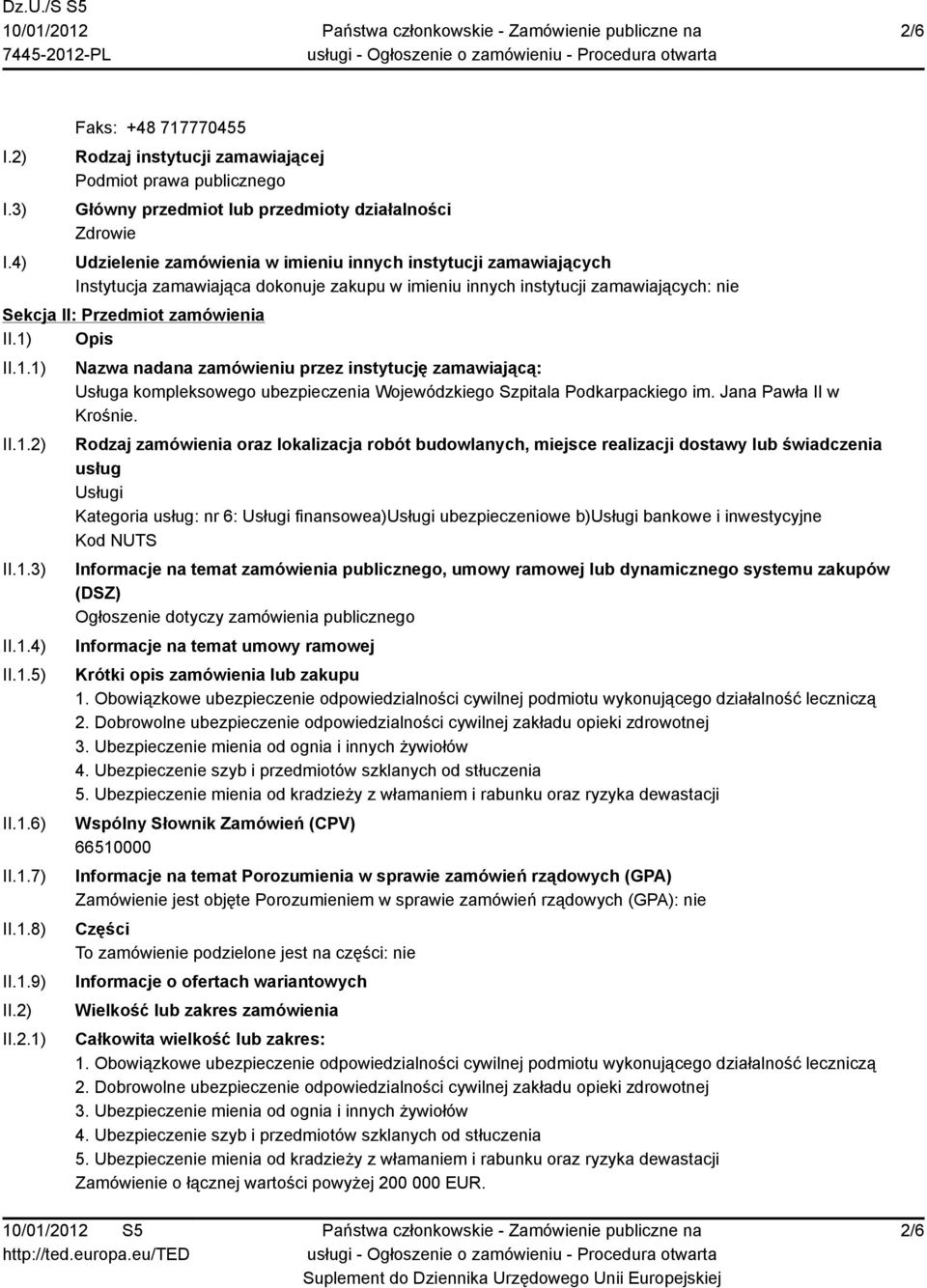 Dz.U./S S5
10/01/2012
7445-2012-PL

Państwa członkowskie - Zamówienie publiczne na usługi - Ogłoszenie o zamówieniu - Procedura otwarta

2/6

Faks: +48 717770455

I.2) Rodzaj instytucji zamawiającej
Podmiot prawa publicznego

I.3) Główny przedmiot lub przedmioty działalności
Zdrowie

I.4) Udzielenie zamówienia w imieniu innych instytucji zamawiających
Instytucja zamawiająca dokonuje zakupu w imieniu innych instytucji zamawiających: nie

Sekcja II: Przedmiot zamówienia

II.1) Opis

II.1.1) Nazwa nadana zamówieniu przez instytucję zamawiającą:
Usługa kompleksowego ubezpieczenia Wojewódzkiego Szpitala Podkarpackiego im. Jana Pawła II w Krośnie.

II.1.2) Rodzaj zamówienia oraz lokalizacja robót budowlanych, miejsce realizacji dostawy lub świadczenia usług
Usługi
Kategoria usług: nr 6: Usługi finansowea)Usługi ubezpieczeniowe b)Usługi bankowe i inwestycyjne
Kod NUTS

II.1.3) Informacje na temat zamówienia publicznego, umowy ramowej lub dynamicznego systemu zakupów (DSZ)
Ogłoszenie dotyczy zamówienia publicznego

II.1.4) Informacje na temat umowy ramowej

II.1.5) Krótki opis zamówienia lub zakupu
1. Obowiązkowe ubezpieczenie odpowiedzialności cywilnej podmiotu wykonującego działalność leczniczą
2. Dobrowolne ubezpieczenie odpowiedzialności cywilnej zakładu opieki zdrowotnej
3. Ubezpieczenie mienia od ognia i innych żywiołów
4. Ubezpieczenie szyb i przedmiotów szklanych od stłuczenia
5. Ubezpieczenie mienia od kradzieży z włamaniem i rabunku oraz ryzyka dewastacji

II.1.6) Wspólny Słownik Zamówień (CPV)
66510000

II.1.7) Informacje na temat Porozumienia w sprawie zamówień rządowych (GPA)
Zamówienie jest objęte Porozumieniem w sprawie zamówień rządowych (GPA): nie

II.1.8) Części
To zamówienie podzielone jest na części: nie

II.1.9) Informacje o ofertach wariantowych

II.2) Wielkość lub zakres zamówienia

II.2.1) Całkowita wielkość lub zakres:
1. Obowiązkowe ubezpieczenie odpowiedzialności cywilnej podmiotu wykonującego działalność leczniczą
2. Dobrowolne ubezpieczenie odpowiedzialności cywilnej zakładu opieki zdrowotnej
3. Ubezpieczenie mienia od ognia i innych żywiołów
4. Ubezpieczenie szyb i przedmiotów szklanych od stłuczenia
5. Ubezpieczenie mienia od kradzieży z włamaniem i rabunku oraz ryzyka dewastacji
Zamówienie o łącznej wartości powyżej 200 000 EUR.

10/01/2012 S5
http://ted.europa.eu/TED

Państwa członkowskie - Zamówienie publiczne na usługi - Ogłoszenie o zamówieniu - Procedura otwarta
Suplement do Dziennika Urzędowego Unii Europejskiej

2/6